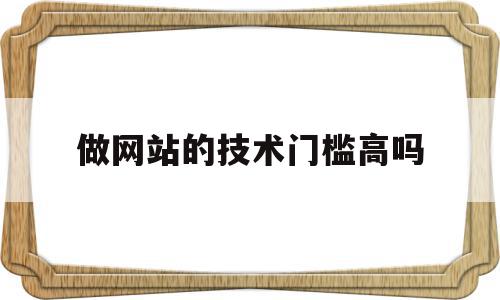 做网站的技术门槛高吗